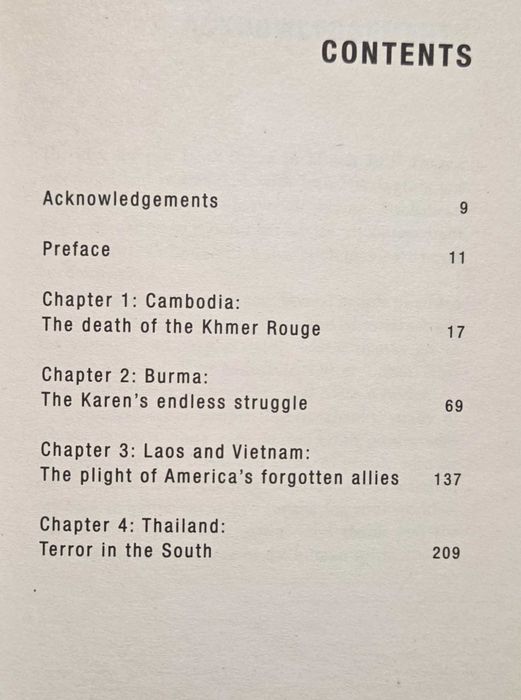 CONTENTS

Acknowledgements 9

Preface 11

Chapter 1: Cambodia:
The death of the Khmer Rouge 17

Chapter 2: Burma:
The Karen's endless struggle 69

Chapter 3: Laos and Vietnam:
The plight of America's forgotten allies 137

Chapter 4: Thailand:
Terror in the South 209